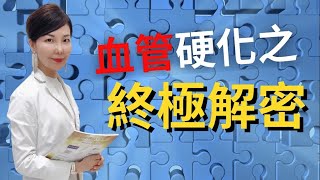 血管硬化之
終極解密